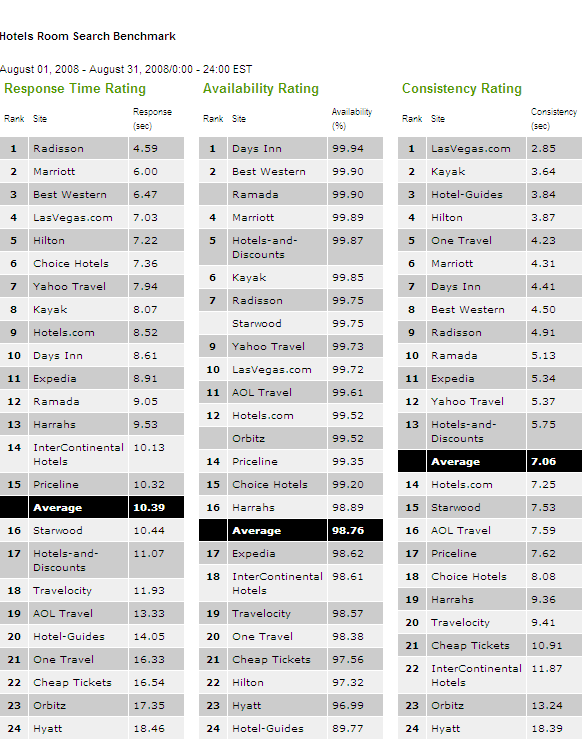 Hotels Room Search Benchmark

August 01, 2008 - August 31, 2008/0:00 - 24:00 EST

Response Time Rating

| Rank | Site | Response (sec) |
|---|---|---|
| 1 | Radisson | 4.59 |
| 2 | Marriott | 6.00 |
| 3 | Best Western | 6.47 |
| 4 | LasVegas.com | 7.03 |
| 5 | Hilton | 7.22 |
| 6 | Choice Hotels | 7.36 |
| 7 | Yahoo Travel | 7.94 |
| 8 | Kayak | 8.07 |
| 9 | Hotels.com | 8.52 |
| 10 | Days Inn | 8.61 |
| 11 | Expedia | 8.91 |
| 12 | Ramada | 9.05 |
| 13 | Harrahs | 9.53 |
| 14 | InterContinental Hotels | 10.13 |
| 15 | Priceline | 10.32 |
| | Average | 10.39 |
| 16 | Starwood | 10.44 |
| 17 | Hotels-and-Discounts | 11.07 |
| 18 | Travelocity | 11.93 |
| 19 | AOL Travel | 13.33 |
| 20 | Hotel-Guides | 14.05 |
| 21 | One Travel | 16.33 |
| 22 | Cheap Tickets | 16.54 |
| 23 | Orbitz | 17.35 |
| 24 | Hyatt | 18.46 |

Availability Rating

| Rank | Site | Availability (%) |
|---|---|---|
| 1 | Days Inn | 99.94 |
| 2 | Best Western | 99.90 |
| | Ramada | 99.90 |
| 4 | Marriott | 99.89 |
| 5 | Hotels-and-Discounts | 99.87 |
| 6 | Kayak | 99.85 |
| 7 | Radisson | 99.75 |
| | Starwood | 99.75 |
| 9 | Yahoo Travel | 99.73 |
| 10 | LasVegas.com | 99.72 |
| 11 | AOL Travel | 99.61 |
| 12 | Hotels.com | 99.52 |
| | Orbitz | 99.52 |
| 14 | Priceline | 99.35 |
| 15 | Choice Hotels | 99.20 |
| 16 | Harrahs | 98.89 |
| | Average | 98.76 |
| 17 | Expedia | 98.62 |
| 18 | InterContinental Hotels | 98.61 |
| 19 | Travelocity | 98.57 |
| 20 | One Travel | 98.38 |
| 21 | Cheap Tickets | 97.56 |
| 22 | Hilton | 97.32 |
| 23 | Hyatt | 96.99 |
| 24 | Hotel-Guides | 89.77 |

Consistency Rating

| Rank | Site | Consistency (sec) |
|---|---|---|
| 1 | LasVegas.com | 2.85 |
| 2 | Kayak | 3.64 |
| 3 | Hotel-Guides | 3.84 |
| 4 | Hilton | 3.87 |
| 5 | One Travel | 4.23 |
| 6 | Marriott | 4.31 |
| 7 | Days Inn | 4.41 |
| 8 | Best Western | 4.50 |
| 9 | Radisson | 4.91 |
| 10 | Ramada | 5.13 |
| 11 | Expedia | 5.34 |
| 12 | Yahoo Travel | 5.37 |
| 13 | Hotels-and-Discounts | 5.75 |
| | Average | 7.06 |
| 14 | Hotels.com | 7.25 |
| 15 | Starwood | 7.53 |
| 16 | AOL Travel | 7.59 |
| 17 | Priceline | 7.62 |
| 18 | Choice Hotels | 8.08 |
| 19 | Harrahs | 9.36 |
| 20 | Travelocity | 9.41 |
| 21 | Cheap Tickets | 10.91 |
| 22 | InterContinental Hotels | 11.87 |
| 23 | Orbitz | 13.24 |
| 24 | Hyatt | 18.39 |